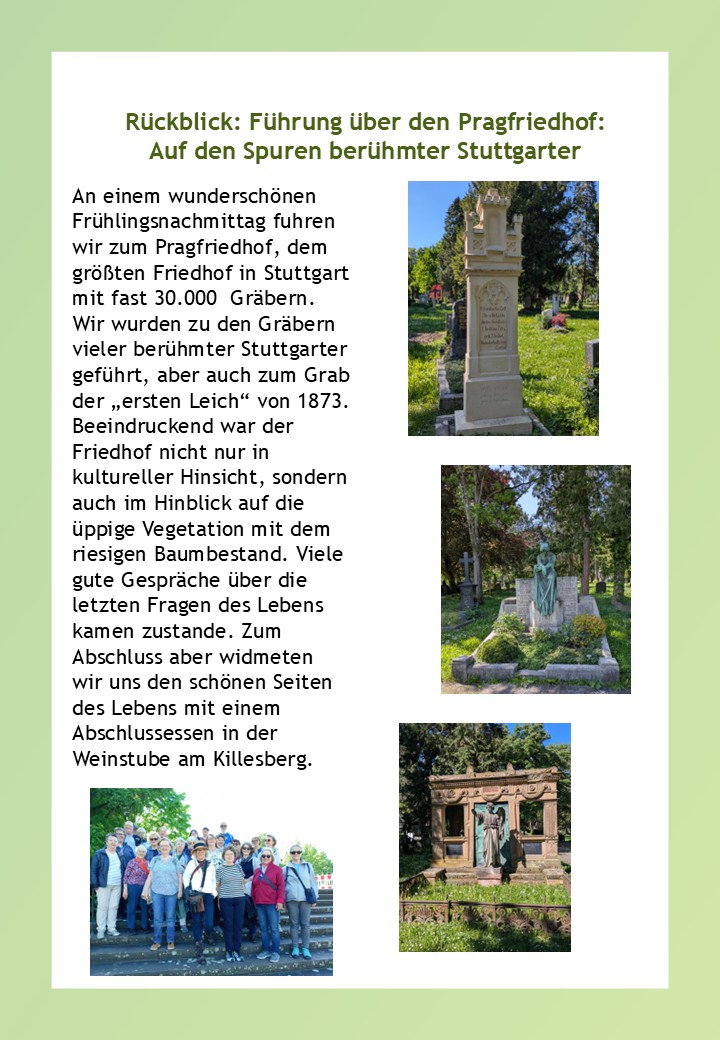 Rückblick: Führung über den Pragfriedhof:
Auf den Spuren berühmter Stuttgarter

An einem wunderschönen Frühlingsnachmittag fuhren wir zum Pragfriedhof, dem größten Friedhof in Stuttgart mit fast 30.000 Gräbern. Wir wurden zu den Gräbern vieler berühmter Stuttgarter geführt, aber auch zum Grab der „ersten Leich“ von 1873. Beeindruckend war der Friedhof nicht nur in kultureller Hinsicht, sondern auch im Hinblick auf die üppige Vegetation mit dem riesigen Baumbestand. Viele gute Gespräche über die letzten Fragen des Lebens kamen zustande. Zum Abschluss aber widmeten wir uns den schönen Seiten des Lebens mit einem Abschlussessen in der Weinstube am Killesberg.